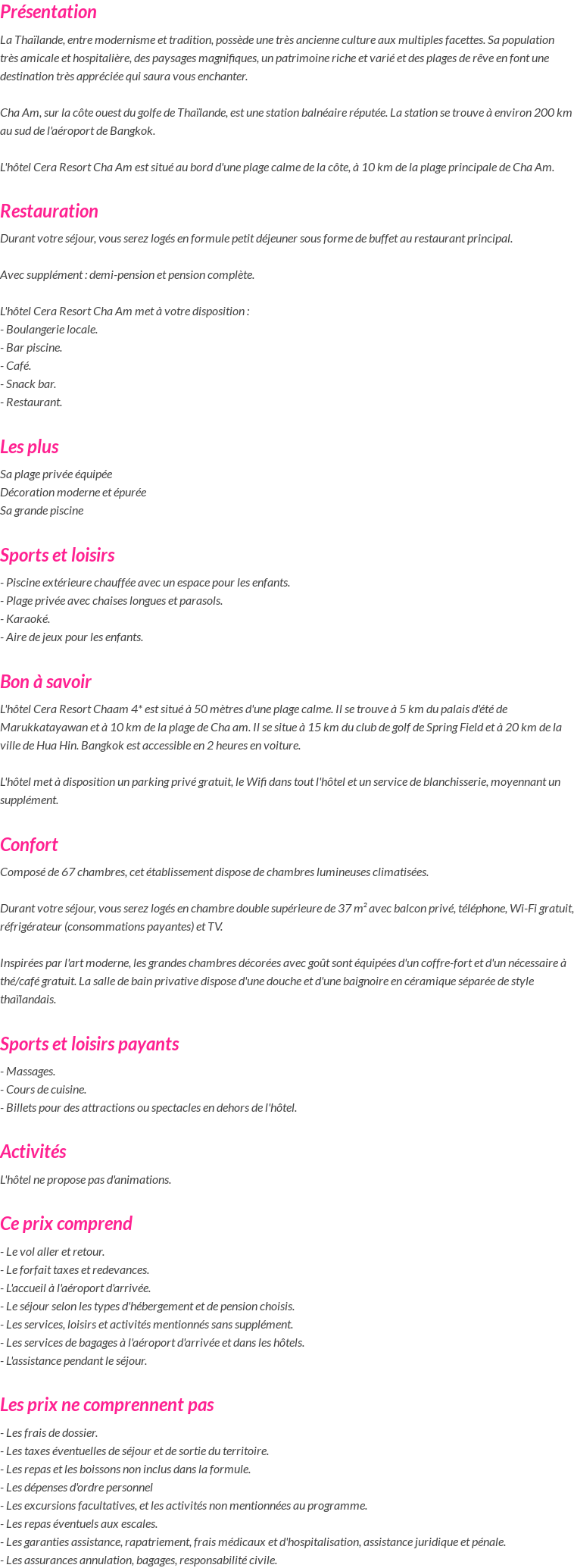 Présentation

La Thaïlande, entre modernisme et tradition, possède une très ancienne culture aux multiples facettes. Sa population très amicale et hospitalière, des paysages magnifiques, un patrimoine riche et varié et des plages de rêve en font une destination très appréciée qui saura vous enchanter.

Cha Am, sur la côte ouest du golfe de Thaïlande, est une station balnéaire réputée. La station se trouve à environ 200 km au sud de l'aéroport de Bangkok.

L'hôtel Cera Resort Cha Am est situé au bord d'une plage calme de la côte, à 10 km de la plage principale de Cha Am.

Restauration

Durant votre séjour, vous serez logés en formule petit déjeuner sous forme de buffet au restaurant principal.

Avec supplément : demi-pension et pension complète.

L'hôtel Cera Resort Cha Am met à votre disposition :
- Boulangerie locale.
- Bar piscine.
- Café.
- Snack bar.
- Restaurant.

Les plus

Sa plage privée équipée
Décoration moderne et épurée
Sa grande piscine

Sports et loisirs

- Piscine extérieure chauffée avec un espace pour les enfants.
- Plage privée avec chaises longues et parasols.
- Karaoké.
- Aire de jeux pour les enfants.

Bon à savoir

L'hôtel Cera Resort Chaam 4* est situé à 50 mètres d'une plage calme. Il se trouve à 5 km du palais d'été de Marukkatayawan et à 10 km de la plage de Cha am. Il se situe à 15 km du club de golf de Spring Field et à 20 km de la ville de Hua Hin. Bangkok est accessible en 2 heures en voiture.

L'hôtel met à disposition un parking privé gratuit, le Wifi dans tout l'hôtel et un service de blanchisserie, moyennant un supplément.

Confort

Composé de 67 chambres, cet établissement dispose de chambres lumineuses climatisées.

Durant votre séjour, vous serez logés en chambre double supérieure de 37 m² avec balcon privé, téléphone, Wi-Fi gratuit, réfrigérateur (consommations payantes) et TV.

Inspirées par l'art moderne, les grandes chambres décorées avec goût sont équipées d'un coffre-fort et d'un nécessaire à thé/café gratuit. La salle de bain privative dispose d'une douche et d'une baignoire en céramique séparée de style thaïlandais.

Sports et loisirs payants

- Massages.
- Cours de cuisine.
- Billets pour des attractions ou spectacles en dehors de l'hôtel.

Activités

L'hôtel ne propose pas d'animations.

Ce prix comprend

- Le vol aller et retour.
- Le forfait taxes et redevances.
- L'accueil à l'aéroport d'arrivée.
- Le séjour selon les types d'hébergement et de pension choisis.
- Les services, loisirs et activités mentionnés sans supplément.
- Les services de bagages à l'aéroport d'arrivée et dans les hôtels.
- L'assistance pendant le séjour.

Les prix ne comprennent pas

- Les frais de dossier.
- Les taxes éventuelles de séjour et de sortie du territoire.
- Les repas et les boissons non inclus dans la formule.
- Les dépenses d'ordre personnel
- Les excursions facultatives, et les activités non mentionnées au programme.
- Les repas éventuels aux escales.
- Les garanties assistance, rapatriement, frais médicaux et d'hospitalisation, assistance juridique et pénale.
- Les assurances annulation, bagages, responsabilité civile.